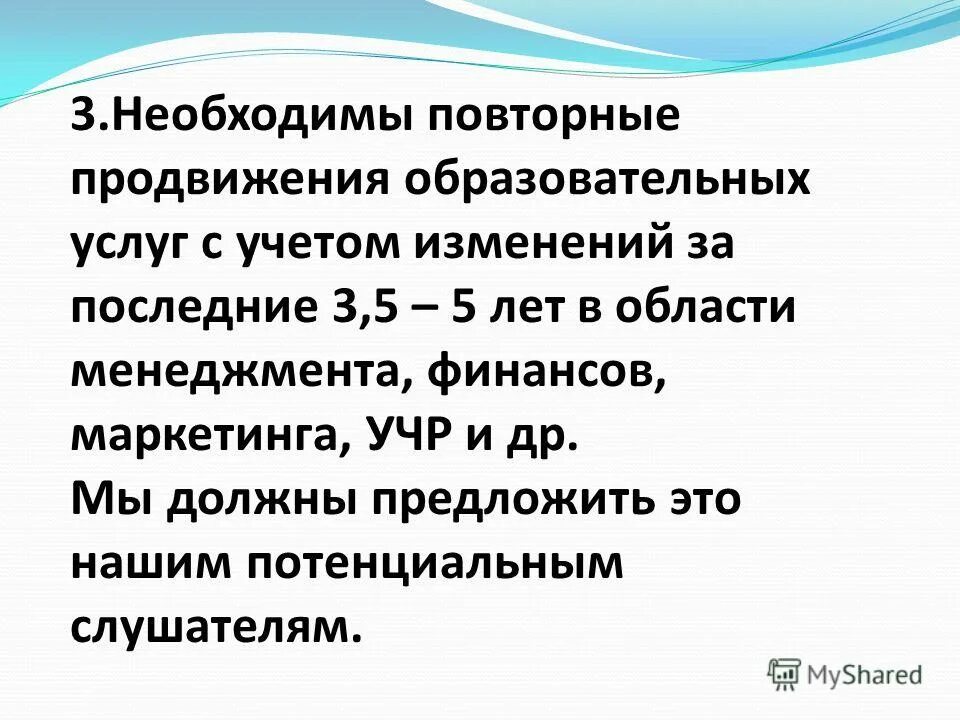 3.Необходимы повторные продвижения образовательных услуг с учетом изменений за последние 3,5 – 5 лет в области менеджмента, финансов, маркетинга, УЧР и др.

Мы должны предложить это нашим потенциальным слушателям.

MyShared